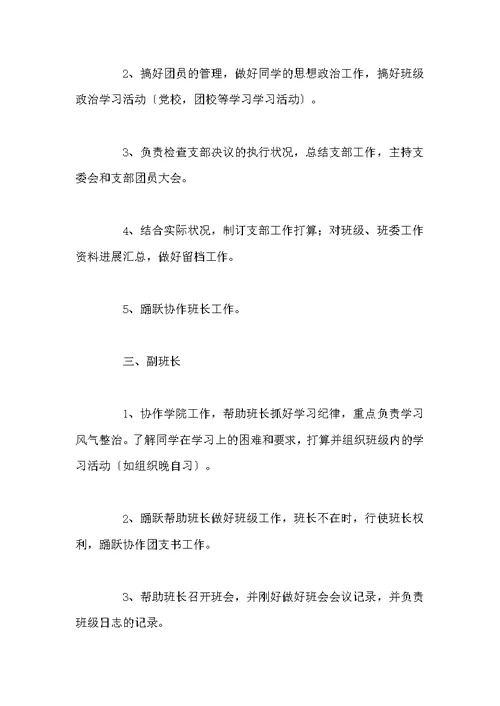 2、搞好团员的管理，做好同学的思想政治工作，搞好班级政治学习活动〔党校，团校等学习学习活动〕。

3、负责检查支部决议的执行状况，总结支部工作，主持支委会和支部团员大会。

4、结合实际状况，制订支部工作打算；对班级、班委工作资料进展汇总，做好留档工作。

5、踊跃协作班长工作。

三、副班长

1、协作学院工作，帮助班长抓好学习纪律，重点负责学习风气整治。了解同学在学习上的困难和要求，打算并组织班级内的学习活动〔如组织晚自习〕。

2、踊跃帮助班长做好班级工作，班长不在时，行使班长权利，踊跃协作团支书工作。

3、帮助班长召开班会，并刚好做好班会会议记录，并负责班级日志的记录。